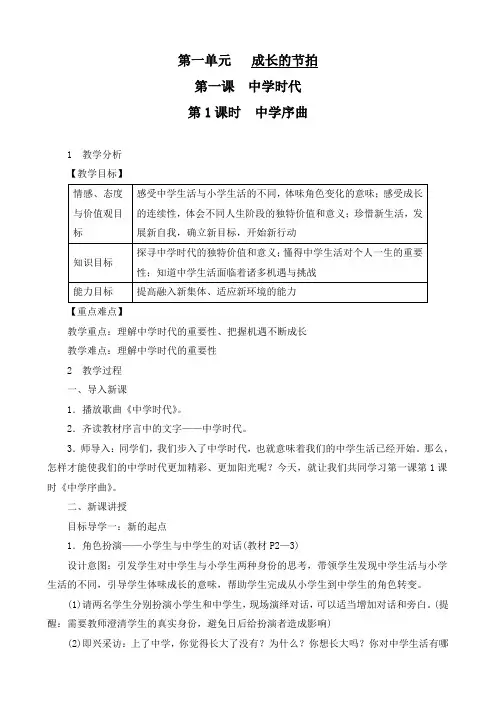 第一单元　成长的节拍

第一课　中学时代

第 1 课时　中学序曲

1　教学分析

【教学目标】

| 情感、态度与价值观目标 | 感受中学生活与小学生活的不同，体味角色变化的意味；感受成长的连续性，体会不同人生阶段的独特价值和意义；珍惜新生活，发展新自我，确立新目标，开始新行动 |
|---|---|
| 知识目标 | 探寻中学时代的独特价值和意义；懂得中学生活对个人一生的重要性；知道中学生活面临着诸多机遇与挑战 |
| 能力目标 | 提高融入新集体、适应新环境的能力 |

【重点难点】

教学重点：理解中学时代的重要性、把握机遇不断成长

教学难点：理解中学时代的重要性

2　教学过程

一、导入新课

1．播放歌曲《中学时代》。

2．齐读教材序言中的文字——中学时代。

3．师导入：同学们，我们步入了中学时代，也就意味着我们的中学生活已经开始。那么，怎样才能使我们的中学时代更加精彩、更加阳光呢？今天，就让我们共同学习第一课第 1 课时《中学序曲》。

二、新课讲授

目标导学一：新的起点

1．角色扮演——小学生与中学生的对话(教材 P2—3)

设计意图：引发学生对中学生与小学生两种身份的思考，带领学生发现中学生活与小学生活的不同，引导学生体味成长的意味，帮助学生完成从小学生到中学生的角色转变。

(1)请两名学生分别扮演小学生和中学生，现场演绎对话，可以适当增加对话和旁白。(提醒：需要教师澄清学生的真实身份，避免日后给扮演者造成影响)

(2)即兴采访：上了中学，你觉得长大了没有？为什么？你想长大吗？你对中学生活有哪